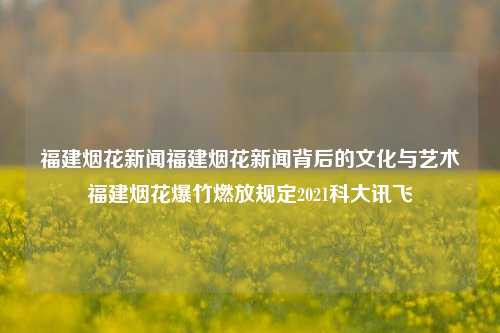 福建烟花新闻福建烟花新闻背后的文化与艺术福建烟花爆竹燃放规定2021科大讯飞